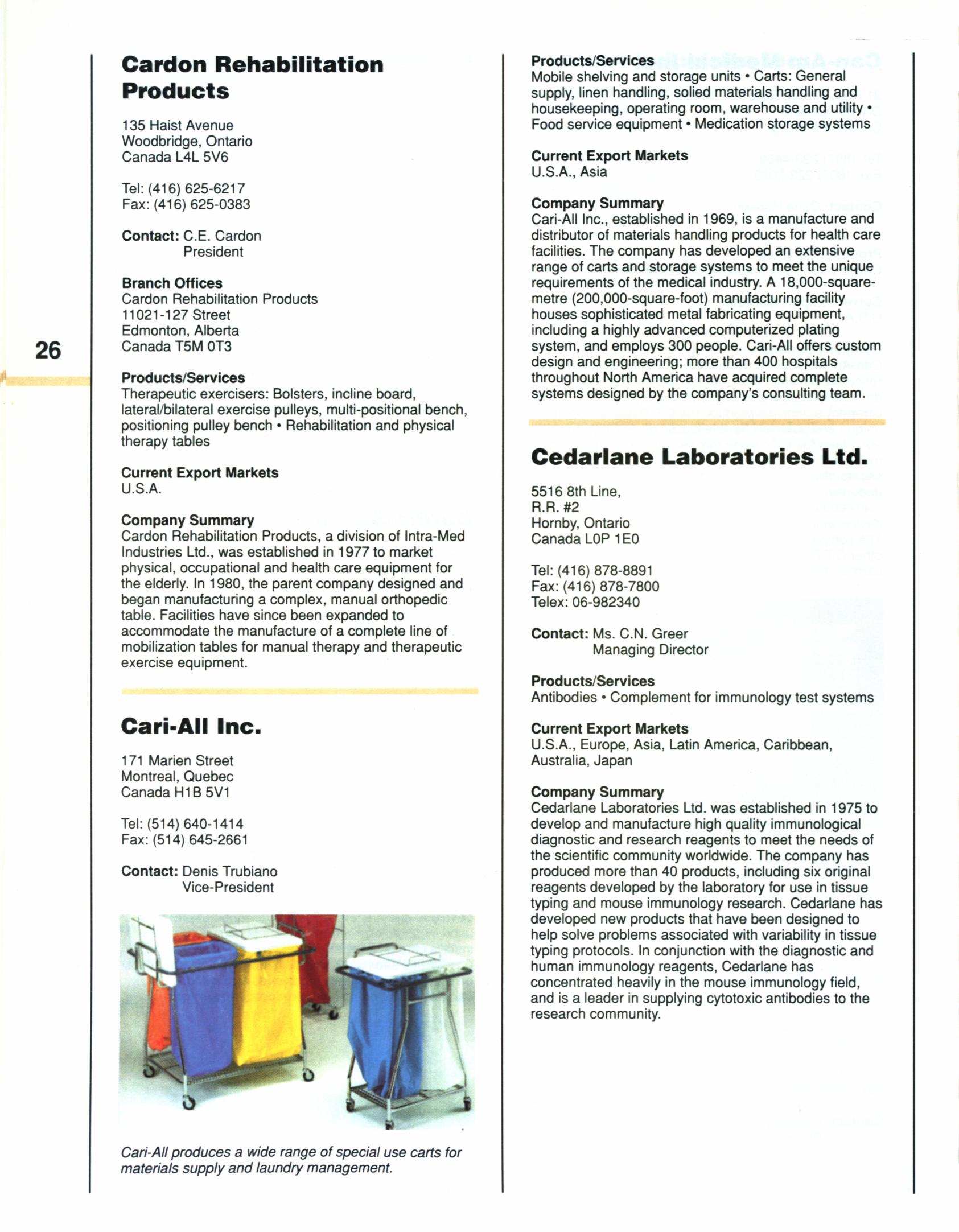 26

Cardon Rehabilitation Products

135 Haist Avenue
Woodbridge, Ontario
Canada L4L 5V6

Tel: (416) 625-6217
Fax: (416) 625-0383

Contact: C.E. Cardon
President

Branch Offices
Cardon Rehabilitation Products
11021-127 Street
Edmonton, Alberta
Canada T5M 0T3

Products/Services
Therapeutic exercisers: Bolsters, incline board, lateral/bilateral exercise pulleys, multi-positional bench, positioning pulley bench • Rehabilitation and physical therapy tables

Current Export Markets
U.S.A.

Company Summary
Cardon Rehabilitation Products, a division of Intra-Med Industries Ltd., was established in 1977 to market physical, occupational and health care equipment for the elderly. In 1980, the parent company designed and began manufacturing a complex, manual orthopedic table. Facilities have since been expanded to accommodate the manufacture of a complete line of mobilization tables for manual therapy and therapeutic exercise equipment.

Cari-All Inc.

171 Marien Street
Montreal, Quebec
Canada H1B 5V1

Tel: (514) 640-1414
Fax: (514) 645-2661

Contact: Denis Trubiano
Vice-President

Cari-All produces a wide range of special use carts for materials supply and laundry management.

Products/Services
Mobile shelving and storage units • Carts: General supply, linen handling, solied materials handling and housekeeping, operating room, warehouse and utility • Food service equipment • Medication storage systems

Current Export Markets
U.S.A., Asia

Company Summary
Cari-All Inc., established in 1969, is a manufacture and distributor of materials handling products for health care facilities. The company has developed an extensive range of carts and storage systems to meet the unique requirements of the medical industry. A 18,000-square-metre (200,000-square-foot) manufacturing facility houses sophisticated metal fabricating equipment, including a highly advanced computerized plating system, and employs 300 people. Cari-All offers custom design and engineering; more than 400 hospitals throughout North America have acquired complete systems designed by the company's consulting team.

Cedarlane Laboratories Ltd.

5516 8th Line,
R.R. #2
Hornby, Ontario
Canada L0P 1E0

Tel: (416) 878-8891
Fax: (416) 878-7800
Telex: 06-982340

Contact: Ms. C.N. Greer
Managing Director

Products/Services
Antibodies • Complement for immunology test systems

Current Export Markets
U.S.A., Europe, Asia, Latin America, Caribbean, Australia, Japan

Company Summary
Cedarlane Laboratories Ltd. was established in 1975 to develop and manufacture high quality immunological diagnostic and research reagents to meet the needs of the scientific community worldwide. The company has produced more than 40 products, including six original reagents developed by the laboratory for use in tissue typing and mouse immunology research. Cedarlane has developed new products that have been designed to help solve problems associated with variability in tissue typing protocols. In conjunction with the diagnostic and human immunology reagents, Cedarlane has concentrated heavily in the mouse immunology field, and is a leader in supplying cytotoxic antibodies to the research community.